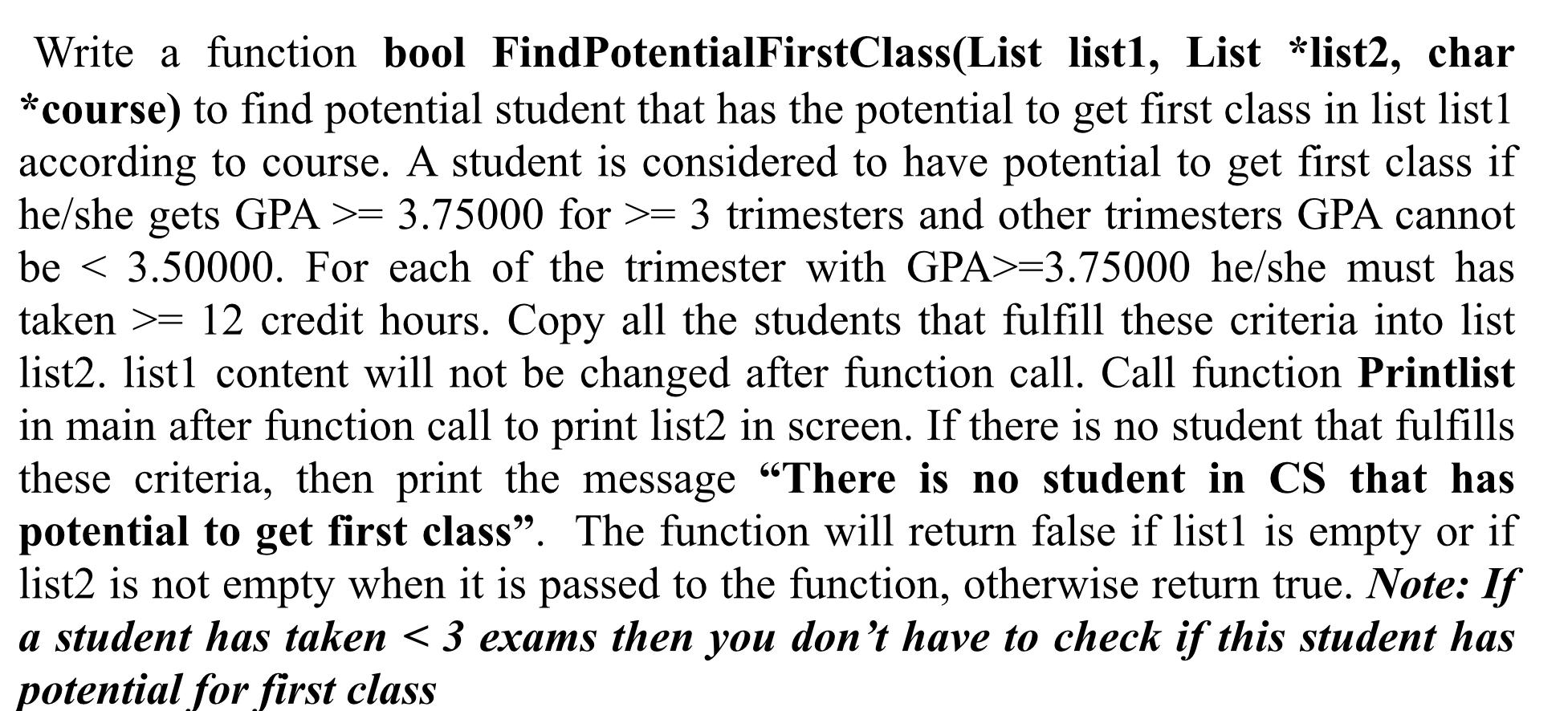 Write a function bool FindPotentialFirstClass(List list1, List *list2, char *course) to find potential student that has the potential to get first class in list list1 according to course. A student is considered to have potential to get first class if he/she gets GPA >= 3.75000 for >= 3 trimesters and other trimesters GPA cannot be < 3.50000. For each of the trimester with GPA>=3.75000 he/she must has taken >= 12 credit hours. Copy all the students that fulfill these criteria into list list2. list1 content will not be changed after function call. Call function Printlist in main after function call to print list2 in screen. If there is no student that fulfills these criteria, then print the message “There is no student in CS that has potential to get first class”. The function will return false if list1 is empty or if list2 is not empty when it is passed to the function, otherwise return true. Note: If a student has taken < 3 exams then you don’t have to check if this student has potential for first class